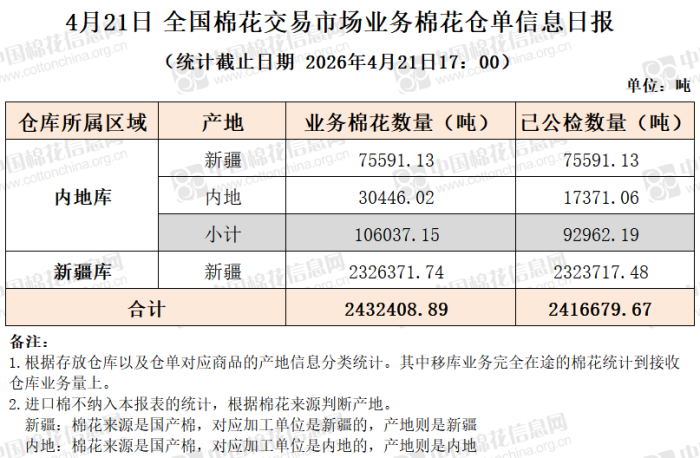 4月21日 全国棉花交易市场业务棉花仓单信息日报

（统计截止日期 2026年4月21日17：00）

单位：吨

| 仓库所属区域 | 产地 | 业务棉花数量（吨） | 已公检数量（吨） |
|---|---|---|---|
| 内地库 | 新疆 | 75591.13 | 75591.13 |
|  | 内地 | 30446.02 | 17371.06 |
|  | 小计 | 106037.15 | 92962.19 |
| 新疆库 | 新疆 | 2326371.74 | 2323717.48 |
| 合计 |  | 2432408.89 | 2416679.67 |

备注：

1.根据存放仓库以及仓单对应商品的产地信息分类统计。其中移库业务完全在途的棉花统计到接收仓库业务量上。

2.进口棉不纳入本报表的统计，根据棉花来源判断产地。
新疆：棉花来源是国产棉，对应加工单位是新疆的，产地则是新疆
内地：棉花来源是国产棉，对应加工单位是内地的，产地则是内地

中国棉花信息网 www.cottonchina.org.cn